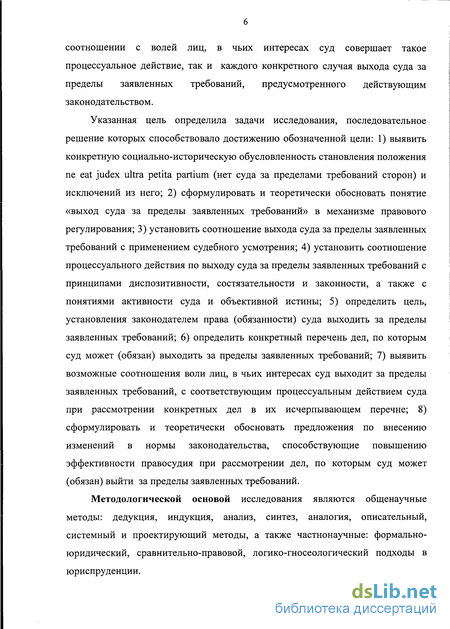 6

соотношении с волей лиц, в чьих интересах суд совершает такое процессуальное действие, так и каждого конкретного случая выхода суда за пределы заявленных требований, предусмотренного действующим законодательством.

Указанная цель определила задачи исследования, последовательное решение которых способствовало достижению обозначенной цели: 1) выявить конкретную социально-историческую обусловленность становления положения ne eat judex ultra petita partium (нет суда за пределами требований сторон) и исключений из него; 2) сформулировать и теоретически обосновать понятие «выход суда за пределы заявленных требований» в механизме правового регулирования; 3) установить соотношение выхода суда за пределы заявленных требований с применением судебного усмотрения; 4) установить соотношение процессуального действия по выходу суда за пределы заявленных требований с принципами диспозитивности, состязательности и законности, а также с понятиями активности суда и объективной истины; 5) определить цель, установления законодателем права (обязанности) суда выходить за пределы заявленных требований; 6) определить конкретный перечень дел, по которым суд может (обязан) выходить за пределы заявленных требований; 7) выявить возможные соотношения воли лиц, в чьих интересах суд выходит за пределы заявленных требований, с соответствующим процессуальным действием суда при рассмотрении конкретных дел в их исчерпывающем перечне; 8) сформулировать и теоретически обосновать предложения по внесению изменений в нормы законодательства, способствующие повышению эффективности правосудия при рассмотрении дел, по которым суд может (обязан) выйти за пределы заявленных требований.

Методологической основой исследования являются общенаучные методы: дедукция, индукция, анализ, синтез, аналогия, описательный, системный и проектирующий методы, а также частнонаучные: формально-юридический, сравнительно-правовой, логико-гносеологический подходы в юриспруденции.

dsLib.net
библиотека диссертаций